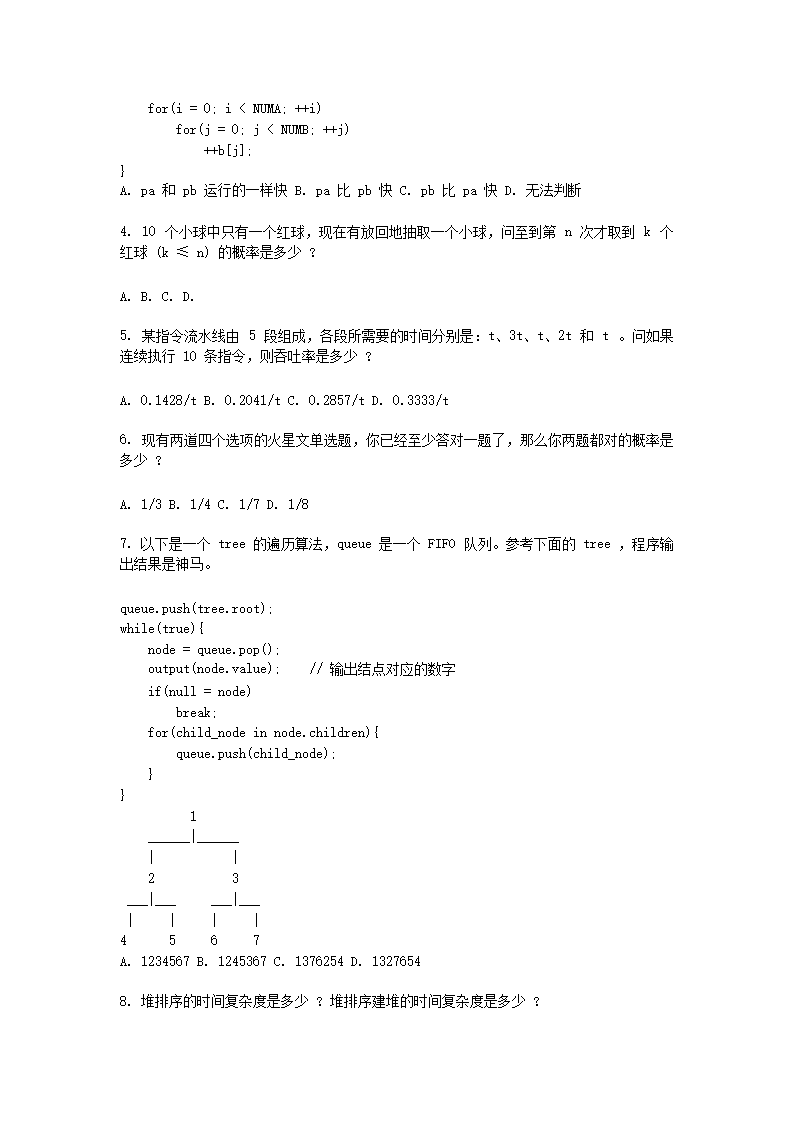 for(i = 0; i < NUMA; ++i)
for(j = 0; j < NUMB; ++j)
++b[j];
}
A. pa 和 pb 运行的一样快 B. pa 比 pb 快 C. pb 比 pa 快 D. 无法判断

4. 10 个小球中只有一个红球，现在有放回地抽取一个小球，问至到第 n 次才取到 k 个红球 (k ≤ n) 的概率是多少 ？

A. B. C. D.

5. 某指令流水线由 5 段组成，各段所需要的时间分别是：t、3t、t、2t 和 t 。问如果连续执行 10 条指令，则吞吐率是多少 ？

A. 0.1428/t B. 0.2041/t C. 0.2857/t D. 0.3333/t

6. 现有两道四个选项的火星文单选题，你已经至少答对一题了，那么你两题都对的概率是多少 ？

A. 1/3 B. 1/4 C. 1/7 D. 1/8

7. 以下是一个 tree 的遍历算法，queue 是一个 FIFO 队列。参考下面的 tree ，程序输出结果是神马。

queue.push(tree.root);
while(true){
node = queue.pop();
output(node.value); // 输出结点对应的数字
if(null = node)
break;
for(child_node in node.children){
queue.push(child_node);
}
}
1
______|______
| |
2 3
___|___ ___|___
| | | |
4 5 6 7
A. 1234567 B. 1245367 C. 1376254 D. 1327654

8. 堆排序的时间复杂度是多少 ？堆排序建堆的时间复杂度是多少 ？